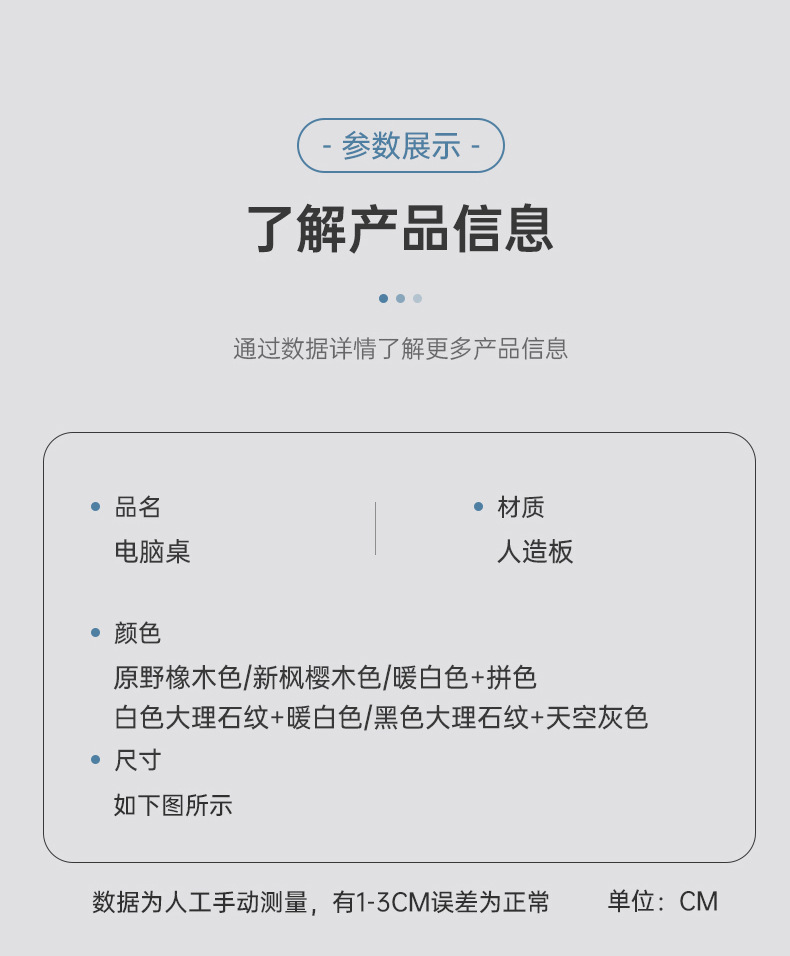 - 参数展示 -

了解产品信息

通过数据详情了解更多产品信息

• 品名
电脑桌

• 材质
人造板

• 颜色
原野橡木色/新枫樱木色/暖白色+拼色
白色大理石纹+暖白色/黑色大理石纹+天空灰色

• 尺寸
如下图所示

数据为人工手动测量，有1-3CM误差为正常 单位：CM